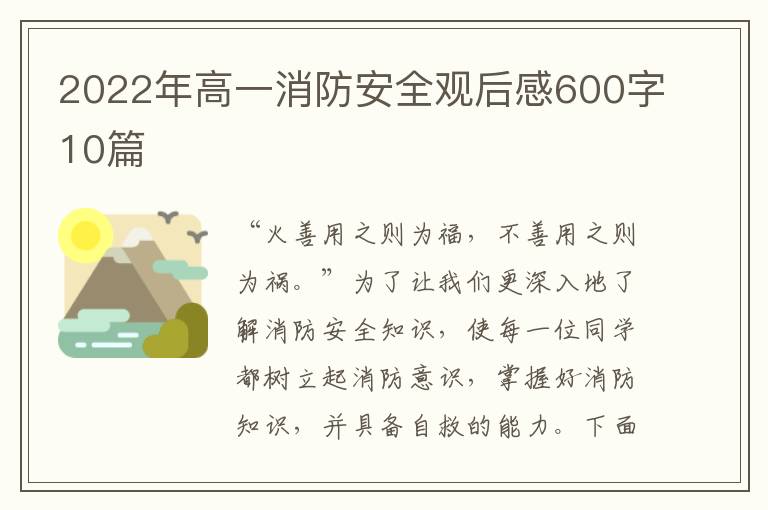 2022年高一消防安全观后感600字10篇

“火善用之则为福，不善用之则为祸。”为了让我们更深入地了解消防安全知识，使每一位同学都树立起消防意识，掌握好消防知识，并具备自救的能力。下面